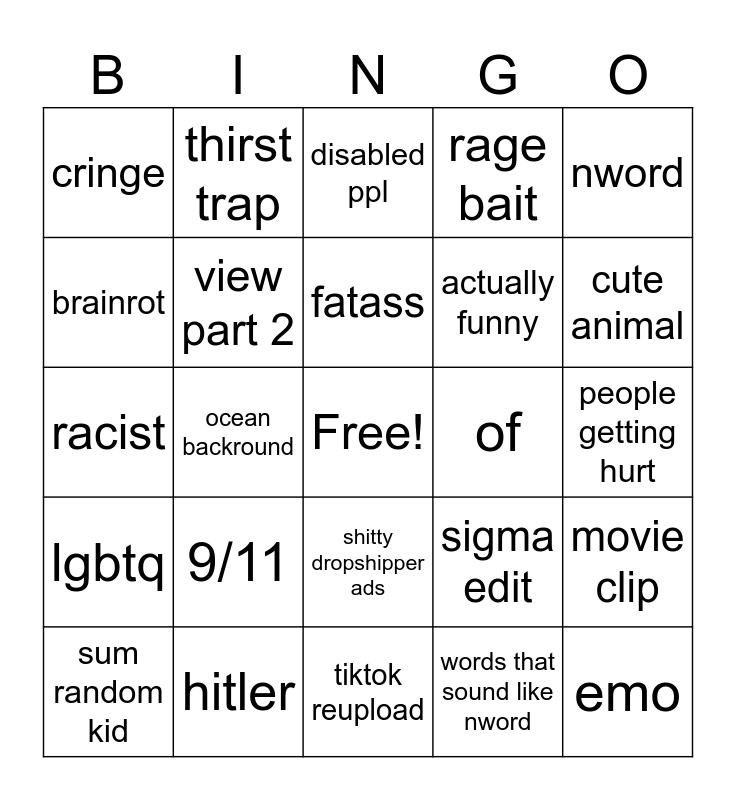 | B | I | N | G | O |
|---|---|---|---|---|
| cringe | thirst trap | disabled ppl | rage bait | nword |
| brainrot | view part 2 | fatass | actually funny | cute animal |
| racist | ocean backround | Free! | of | people getting hurt |
| lgbtq | 9/11 | shitty dropshipper ads | sigma edit | movie clip |
| sum random kid | hitler | tiktok reupload | words that sound like nword | emo |